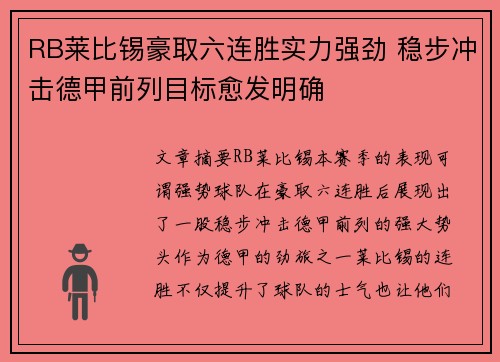 RB莱比锡豪取六连胜实力强劲 稳步冲击德甲前列目标愈发明确

文章摘要RB莱比锡本赛季的表现可谓强势球队在豪取六连胜后展现出了一股稳步冲击德甲前列的强大势头作为德甲的劲旅之一莱比锡的连胜不仅提升了球队的士气也让他们